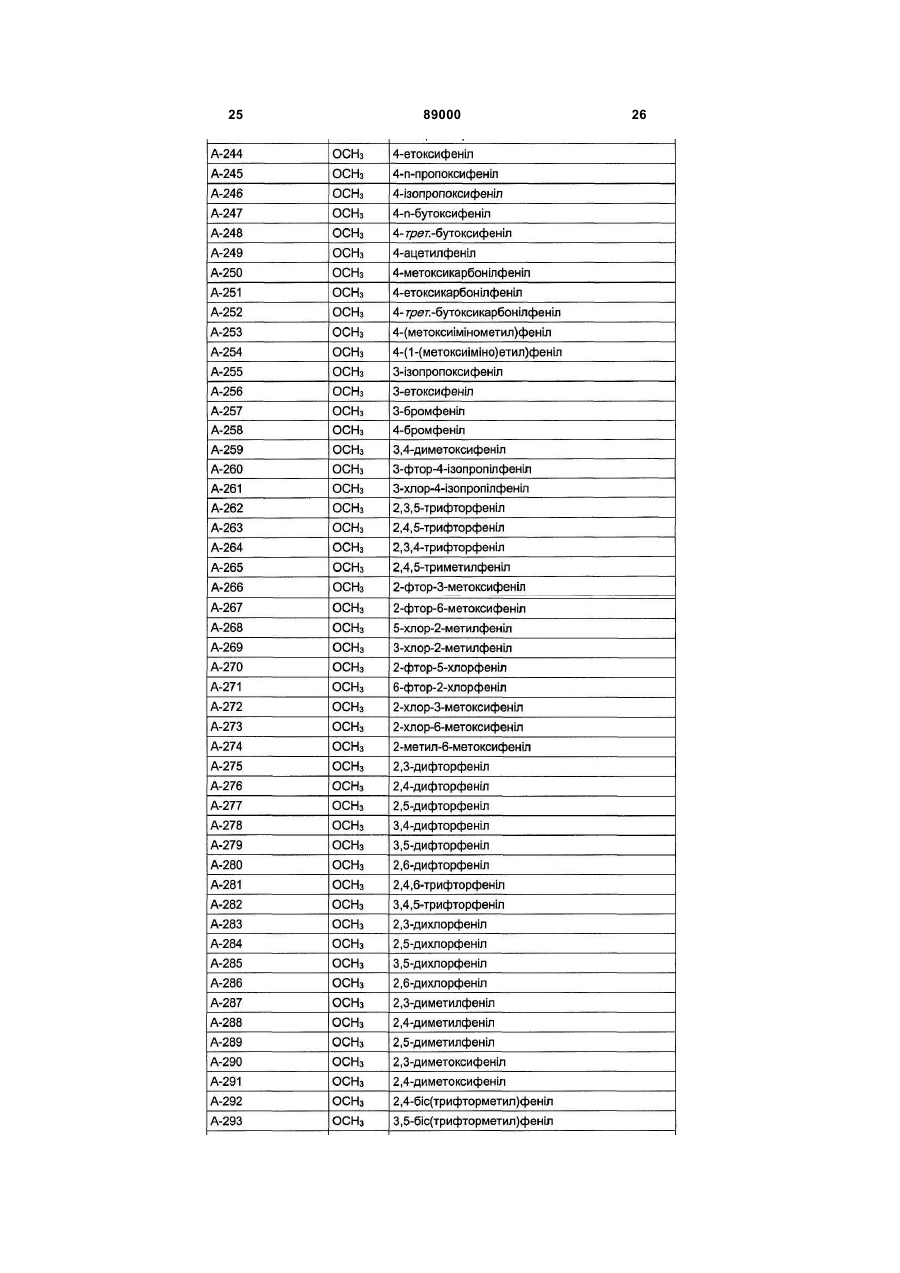 25 89000 26

| | | |
|---|---|---|
| A-244 | $OCH_3$ | 4-етоксифеніл |
| A-245 | $OCH_3$ | 4-n-пропоксифеніл |
| A-246 | $OCH_3$ | 4-ізопропоксифеніл |
| A-247 | $OCH_3$ | 4-n-бутоксифеніл |
| A-248 | $OCH_3$ | 4-трет.-бутоксифеніл |
| A-249 | $OCH_3$ | 4-ацетилфеніл |
| A-250 | $OCH_3$ | 4-метоксикарбонілфеніл |
| A-251 | $OCH_3$ | 4-етоксикарбонілфеніл |
| A-252 | $OCH_3$ | 4-трет.-бутоксикарбонілфеніл |
| A-253 | $OCH_3$ | 4-(метоксиімінометил)феніл |
| A-254 | $OCH_3$ | 4-(1-(метоксиіміно)етил)феніл |
| A-255 | $OCH_3$ | 3-ізопропоксифеніл |
| A-256 | $OCH_3$ | 3-етоксифеніл |
| A-257 | $OCH_3$ | 3-бромфеніл |
| A-258 | $OCH_3$ | 4-бромфеніл |
| A-259 | $OCH_3$ | 3,4-диметоксифеніл |
| A-260 | $OCH_3$ | 3-фтор-4-ізопропілфеніл |
| A-261 | $OCH_3$ | 3-хлор-4-ізопропілфеніл |
| A-262 | $OCH_3$ | 2,3,5-трифторфеніл |
| A-263 | $OCH_3$ | 2,4,5-трифторфеніл |
| A-264 | $OCH_3$ | 2,3,4-трифторфеніл |
| A-265 | $OCH_3$ | 2,4,5-триметилфеніл |
| A-266 | $OCH_3$ | 2-фтор-3-метоксифеніл |
| A-267 | $OCH_3$ | 2-фтор-6-метоксифеніл |
| A-268 | $OCH_3$ | 5-хлор-2-метилфеніл |
| A-269 | $OCH_3$ | 3-хлор-2-метилфеніл |
| A-270 | $OCH_3$ | 2-фтор-5-хлорфеніл |
| A-271 | $OCH_3$ | 6-фтор-2-хлорфеніл |
| A-272 | $OCH_3$ | 2-хлор-3-метоксифеніл |
| A-273 | $OCH_3$ | 2-хлор-6-метоксифеніл |
| A-274 | $OCH_3$ | 2-метил-6-метоксифеніл |
| A-275 | $OCH_3$ | 2,3-дифторфеніл |
| A-276 | $OCH_3$ | 2,4-дифторфеніл |
| A-277 | $OCH_3$ | 2,5-дифторфеніл |
| A-278 | $OCH_3$ | 3,4-дифторфеніл |
| A-279 | $OCH_3$ | 3,5-дифторфеніл |
| A-280 | $OCH_3$ | 2,6-дифторфеніл |
| A-281 | $OCH_3$ | 2,4,6-трифторфеніл |
| A-282 | $OCH_3$ | 3,4,5-трифторфеніл |
| A-283 | $OCH_3$ | 2,3-дихлорфеніл |
| A-284 | $OCH_3$ | 2,5-дихлорфеніл |
| A-285 | $OCH_3$ | 3,5-дихлорфеніл |
| A-286 | $OCH_3$ | 2,6-дихлорфеніл |
| A-287 | $OCH_3$ | 2,3-диметилфеніл |
| A-288 | $OCH_3$ | 2,4-диметилфеніл |
| A-289 | $OCH_3$ | 2,5-диметилфеніл |
| A-290 | $OCH_3$ | 2,3-диметоксифеніл |
| A-291 | $OCH_3$ | 2,4-диметоксифеніл |
| A-292 | $OCH_3$ | 2,4-біс(трифторметил)феніл |
| A-293 | $OCH_3$ | 3,5-біс(трифторметил)феніл |